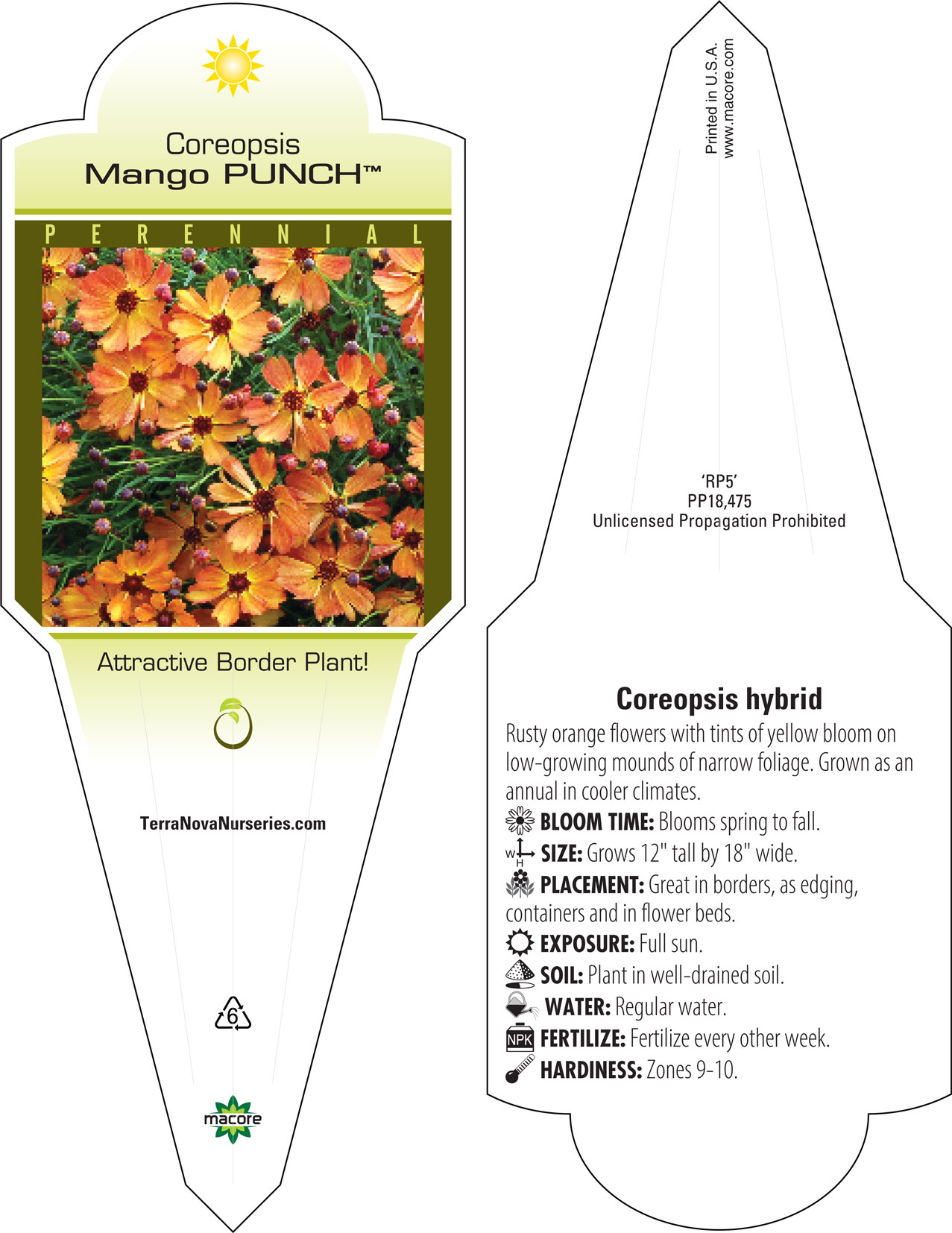 Coreopsis
Mango PUNCH™

PERENNIAL

Attractive Border Plant!

TerraNovaNurseries.com

6

macore

Printed in U.S.A.
www.macore.com

'RP5'
PP18,475
Unlicensed Propagation Prohibited

Coreopsis hybrid

Rusty orange flowers with tints of yellow bloom on low-growing mounds of narrow foliage. Grown as an annual in cooler climates.

BLOOM TIME: Blooms spring to fall.

W H SIZE: Grows 12" tall by 18" wide.

PLACEMENT: Great in borders, as edging, containers and in flower beds.

EXPOSURE: Full sun.

SOIL: Plant in well-drained soil.

WATER: Regular water.

NPK FERTILIZE: Fertilize every other week.

HARDINESS: Zones 9-10.